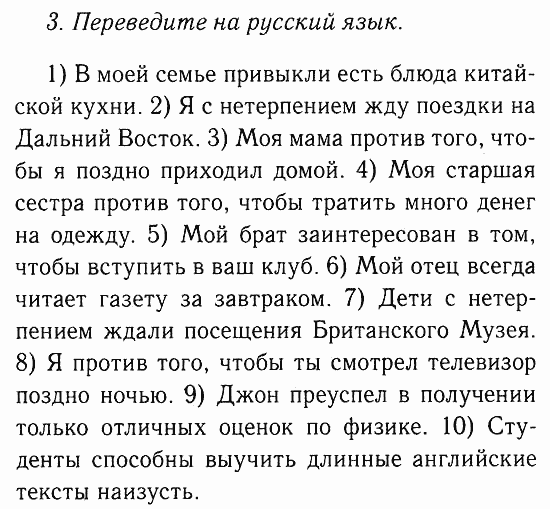 3. Переведите на русский язык.

1) В моей семье привыкли есть блюда китайской кухни. 2) Я с нетерпением жду поездки на Дальний Восток. 3) Моя мама против того, чтобы я поздно приходил домой. 4) Моя старшая сестра против того, чтобы тратить много денег на одежду. 5) Мой брат заинтересован в том, чтобы вступить в ваш клуб. 6) Мой отец всегда читает газету за завтраком. 7) Дети с нетерпением ждали посещения Британского Музея. 8) Я против того, чтобы ты смотрел телевизор поздно ночью. 9) Джон преуспел в получении только отличных оценок по физике. 10) Студенты способны выучить длинные английские тексты наизусть.